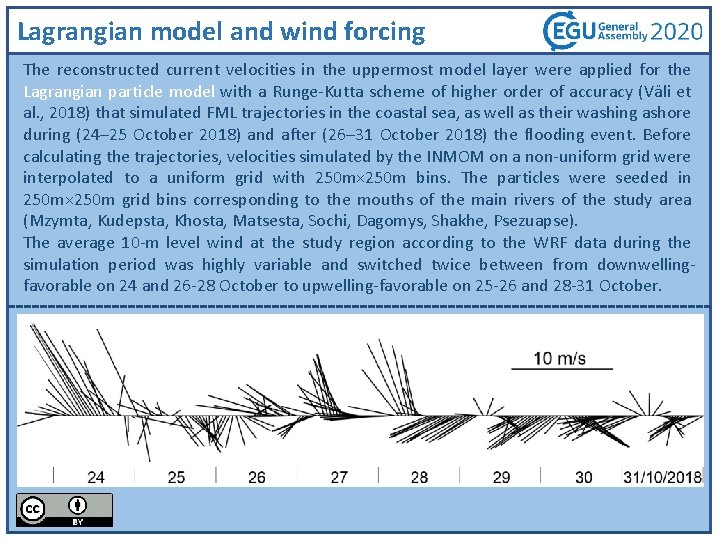 Lagrangian model and wind forcing

EGU General Assembly 2020

The reconstructed current velocities in the uppermost model layer were applied for the Lagrangian particle model with a Runge-Kutta scheme of higher order of accuracy (Väli et al., 2018) that simulated FML trajectories in the coastal sea, as well as their washing ashore during (24–25 October 2018) and after (26–31 October 2018) the flooding event. Before calculating the trajectories, velocities simulated by the INMOM on a non-uniform grid were interpolated to a uniform grid with 250m×250m bins. The particles were seeded in 250m×250m grid bins corresponding to the mouths of the main rivers of the study area (Mzymta, Kudepsta, Khosta, Matsesta, Sochi, Dagomys, Shakhe, Psezuapse).
The average 10-m level wind at the study region according to the WRF data during the simulation period was highly variable and switched twice between from downwelling-favorable on 24 and 26-28 October to upwelling-favorable on 25-26 and 28-31 October.

10 m/s

24 25 26 27 28 29 30 31/10/2018

cc BY